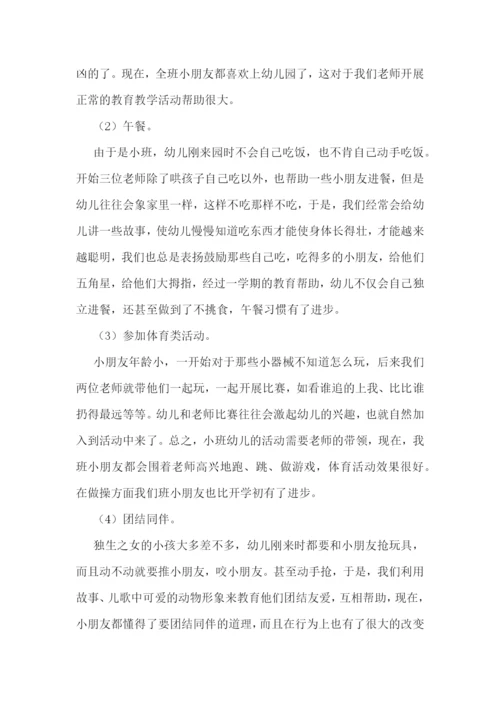 凶的了。现在，全班小朋友都喜欢上幼儿园了，这对于我们老师开展正常的教育教学活动帮助很大。

（2）午餐。

由于是小班，幼儿刚来园时不会自己吃饭，也不肯自己动手吃饭。开始三位老师除了哄孩子自己吃以外，也帮助一些小朋友进餐，但是幼儿往往会象家里一样，这样不吃那样不吃，于是，我们经常会给幼儿讲一些故事，使幼儿慢慢知道吃东西才能使身体长得壮，才能越来越聪明，我们也总是表扬鼓励那些自己吃，吃得多的小朋友，给他们五角星，给他们大拇指，经过一学期的教育帮助，幼儿不仅会自己独立进餐，还甚至做到了不挑食，午餐习惯有了进步。

（3）参加体育类活动。

小朋友年龄小，一开始对于那些小器械不知道怎么玩，后来我们两位老师就带他们一起玩，一起开展比赛，如看谁追的上我、比比谁扔得最远等等。幼儿和老师比赛往往会激起幼儿的兴趣，也就自然加入到活动中来了。总之，小班幼儿的活动需要老师的带领，现在，我班小朋友都会围着老师高兴地跑、跳、做游戏，体育活动效果很好。在做操方面我们班小朋友也比开学初有了进步。

（4）团结同伴。

独生之女的小孩大多差不多，幼儿刚来时都要和小朋友抢玩具，而且动不动就要推小朋友，咬小朋友。甚至动手抢，于是，我们利用故事、儿歌中可爱的动物形象来教育他们团结友爱，互相帮助，现在，小朋友都懂得了要团结同伴的道理，而且在行为上也有了很大的改变